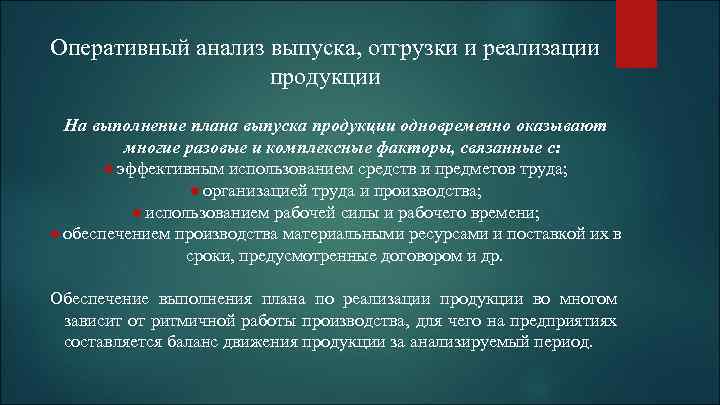 Оперативный анализ выпуска, отгрузки и реализации продукции

На выполнение плана выпуска продукции одновременно оказывают многие разовые и комплексные факторы, связанные с:
эффективным использованием средств и предметов труда;
организацией труда и производства;
использованием рабочей силы и рабочего времени;
обеспечением производства материальными ресурсами и поставкой их в сроки, предусмотренные договором и др.

Обеспечение выполнения плана по реализации продукции во многом зависит от ритмичной работы производства, для чего на предприятиях составляется баланс движения продукции за анализируемый период.